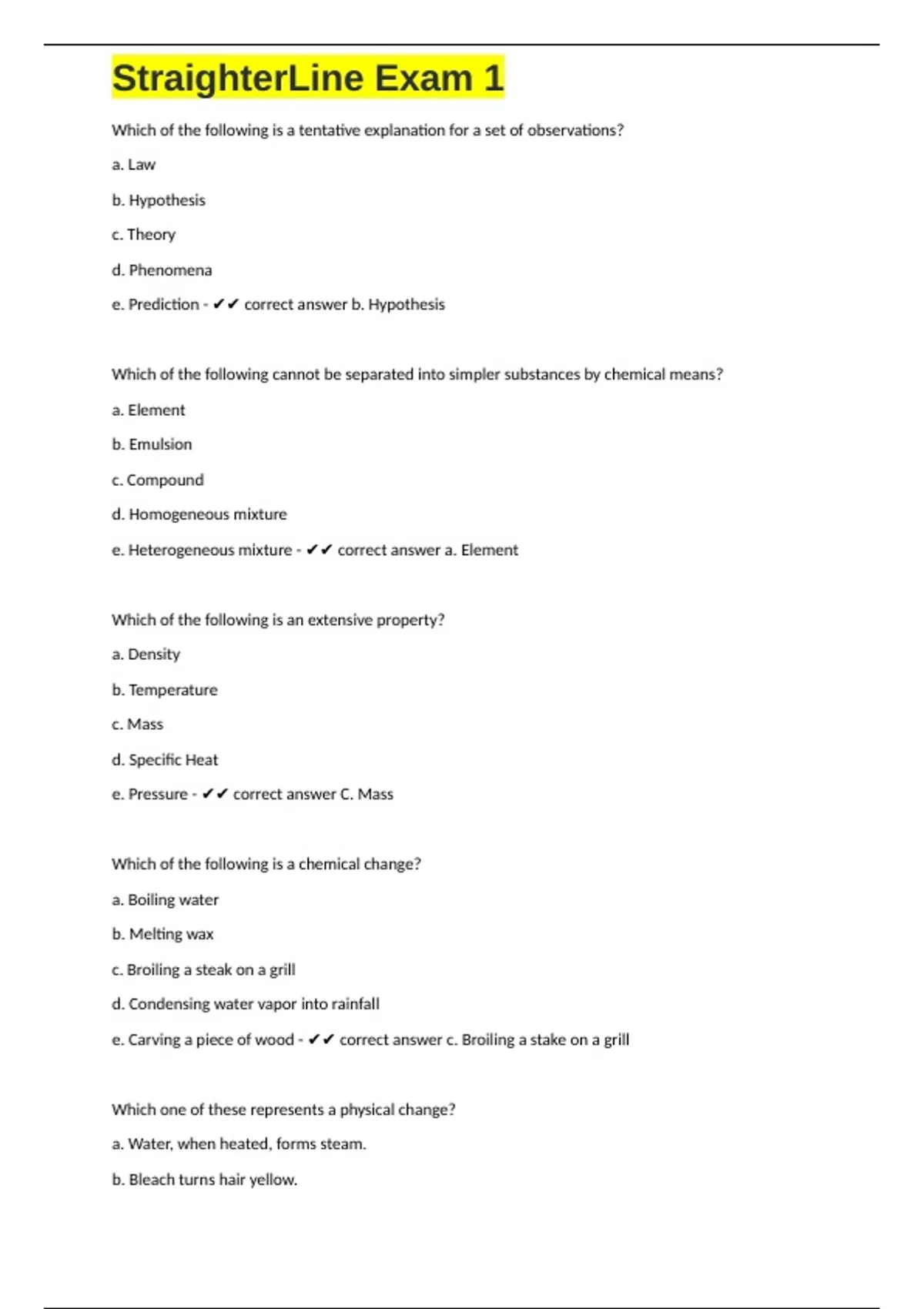 StraighterLine Exam 1

Which of the following is a tentative explanation for a set of observations?

a. Law

b. Hypothesis

c. Theory

d. Phenomena

e. Prediction - ✔✔ correct answer b. Hypothesis

Which of the following cannot be separated into simpler substances by chemical means?

a. Element

b. Emulsion

c. Compound

d. Homogeneous mixture

e. Heterogeneous mixture - ✔✔ correct answer a. Element

Which of the following is an extensive property?

a. Density

b. Temperature

c. Mass

d. Specific Heat

e. Pressure - ✔✔ correct answer C. Mass

Which of the following is a chemical change?

a. Boiling water

b. Melting wax

c. Broiling a steak on a grill

d. Condensing water vapor into rainfall

e. Carving a piece of wood - ✔✔ correct answer c. Broiling a stake on a grill

Which one of these represents a physical change?

a. Water, when heated, forms steam.

b. Bleach turns hair yellow.